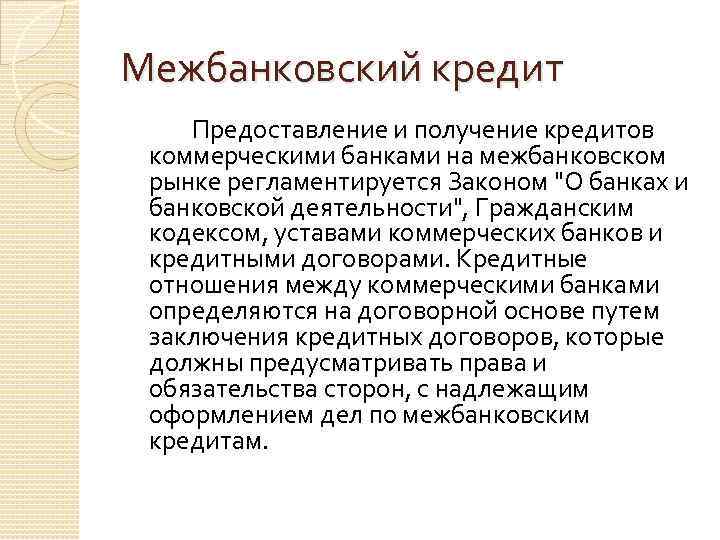 Межбанковский кредит

Предоставление и получение кредитов коммерческими банками на межбанковском рынке регламентируется Законом "О банках и банковской деятельности", Гражданским кодексом, уставами коммерческих банков и кредитными договорами. Кредитные отношения между коммерческими банками определяются на договорной основе путем заключения кредитных договоров, которые должны предусматривать права и обязательства сторон, с надлежащим оформлением дел по межбанковским кредитам.